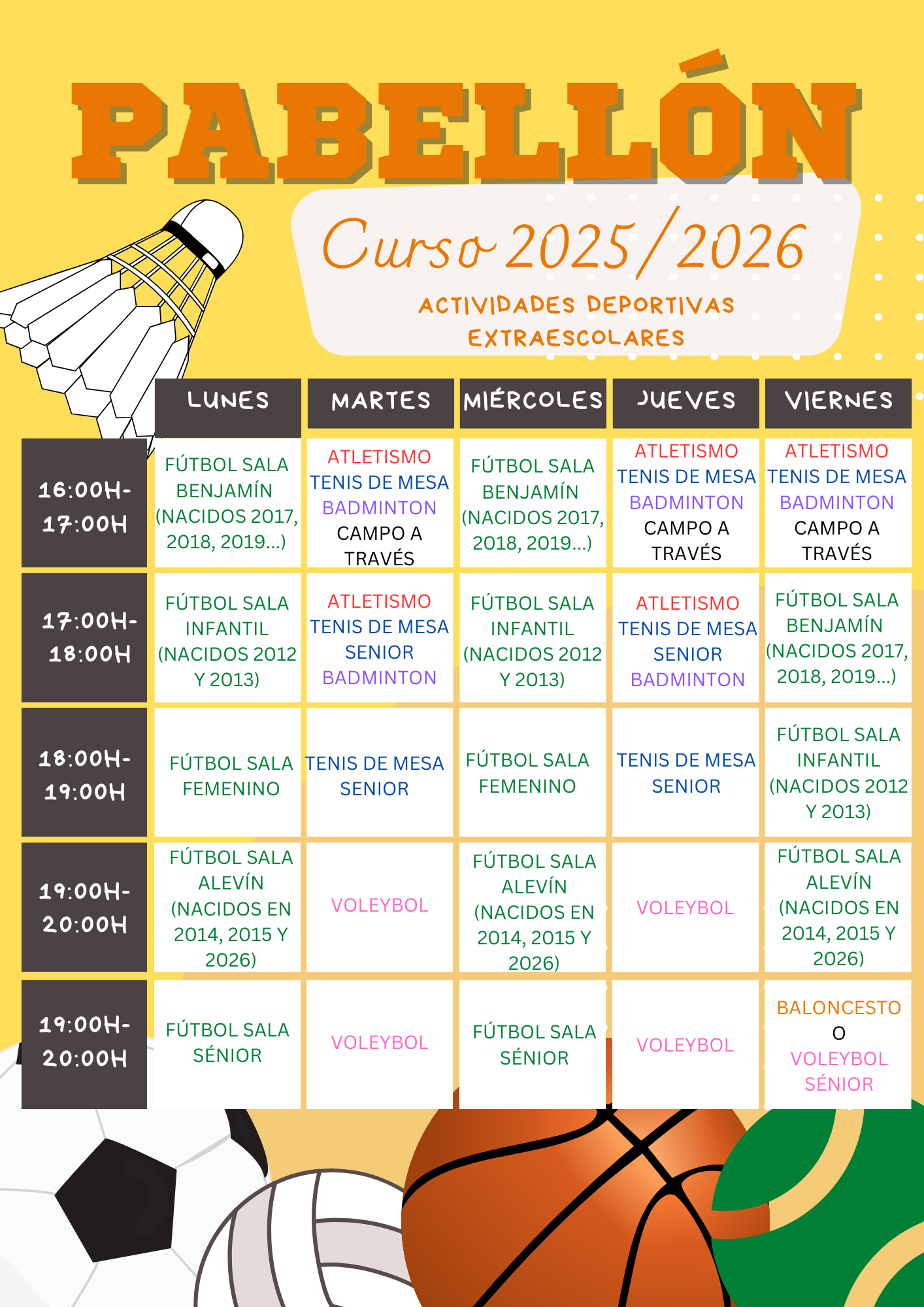 PABELLÓN

Curso 2025/2026

ACTIVIDADES DEPORTIVAS EXTRAESCOLARES

| | LUNES | MARTES | MIÉRCOLES | JUEVES | VIERNES |
|---|---|---|---|---|---|
| 16:00H-17:00H | FÚTBOL SALA BENJAMÍN (NACIDOS 2017, 2018, 2019...) | ATLETISMO TENIS DE MESA BADMINTON CAMPO A TRAVÉS | FÚTBOL SALA BENJAMÍN (NACIDOS 2017, 2018, 2019...) | ATLETISMO TENIS DE MESA BADMINTON CAMPO A TRAVÉS | ATLETISMO TENIS DE MESA BADMINTON CAMPO A TRAVÉS |
| 17:00H-18:00H | FÚTBOL SALA INFANTIL (NACIDOS 2012 Y 2013) | ATLETISMO TENIS DE MESA SENIOR BADMINTON | FÚTBOL SALA INFANTIL (NACIDOS 2012 Y 2013) | ATLETISMO TENIS DE MESA SENIOR BADMINTON | FÚTBOL SALA BENJAMÍN (NACIDOS 2017, 2018, 2019...) |
| 18:00H-19:00H | FÚTBOL SALA FEMENINO | TENIS DE MESA SENIOR | FÚTBOL SALA FEMENINO | TENIS DE MESA SENIOR | FÚTBOL SALA INFANTIL (NACIDOS 2012 Y 2013) |
| 19:00H-20:00H | FÚTBOL SALA ALEVÍN (NACIDOS EN 2014, 2015 Y 2026) | VOLEYBOL | FÚTBOL SALA ALEVÍN (NACIDOS EN 2014, 2015 Y 2026) | VOLEYBOL | FÚTBOL SALA ALEVÍN (NACIDOS EN 2014, 2015 Y 2026) |
| 19:00H-20:00H | FÚTBOL SALA SÉNIOR | VOLEYBOL | FÚTBOL SALA SÉNIOR | VOLEYBOL | BALONCESTO O VOLEYBOL SÉNIOR |